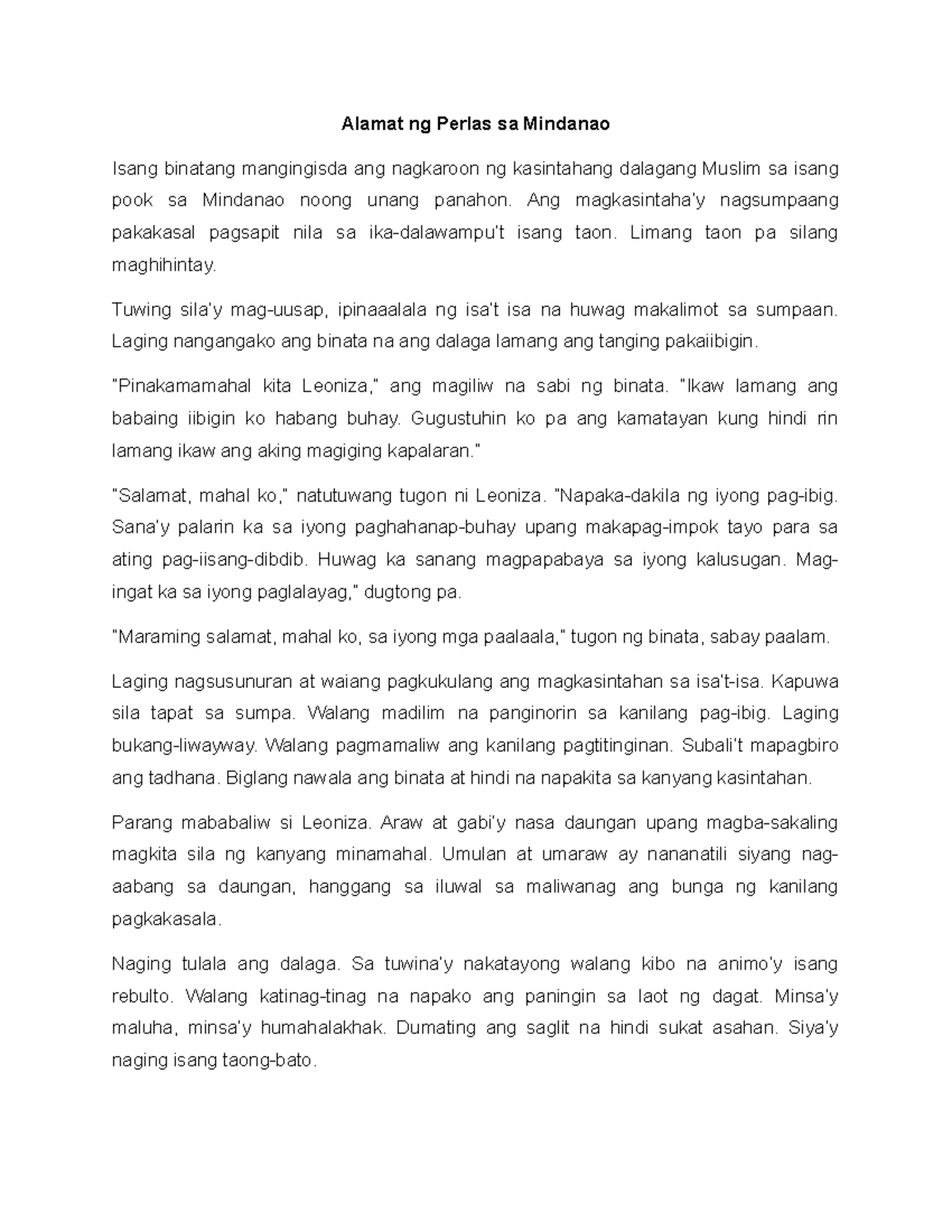 Alamat ng Perlas sa Mindanao

Isang binatang mangingisda ang nagkaroon ng kasintahang dalagang Muslim sa isang pook sa Mindanao noong unang panahon. Ang magkasintaha'y nagsumpaang pakakasal pagsapit nila sa ika-dalawampu't isang taon. Limang taon pa silang maghihintay.

Tuwing sila'y mag-uusap, ipinaaalala ng isa't isa na huwag makalimot sa sumpaan. Laging nangangako ang binata na ang dalaga lamang ang tanging pakaiibigin.

"Pinakamamahal kita Leoniza," ang magiliw na sabi ng binata. "Ikaw lamang ang babaing iibigin ko habang buhay. Gugustuhin ko pa ang kamatayan kung hindi rin lamang ikaw ang aking magiging kapalaran."

"Salamat, mahal ko," natutuwang tugon ni Leoniza. "Napaka-dakila ng iyong pag-ibig. Sana'y palarin ka sa iyong paghahanap-buhay upang makapag-impok tayo para sa ating pag-iisang-dibdib. Huwag ka sanang magpapabaya sa iyong kalusugan. Mag-ingat ka sa iyong paglalayag," dugtong pa.

"Maraming salamat, mahal ko, sa iyong mga paalaala," tugon ng binata, sabay paalam.

Laging nagsusunuran at waiang pagkukulang ang magkasintahan sa isa't-isa. Kapuwa sila tapat sa sumpa. Walang madilim na panginorin sa kanilang pag-ibig. Laging bukang-liwayway. Walang pagmamaliw ang kanilang pagtitinginan. Subali't mapagbiro ang tadhana. Biglang nawala ang binata at hindi na napakita sa kanyang kasintahan.

Parang mababaliw si Leoniza. Araw at gabi'y nasa daungan upang magba-sakaling magkita sila ng kanyang minamahal. Umulan at umaraw ay nananatili siyang nag-aabang sa daungan, hanggang sa iluwal sa maliwanag ang bunga ng kanilang pagkakasala.

Naging tulala ang dalaga. Sa tuwina'y nakatayong walang kibo na animo'y isang rebulto. Walang katinag-tinag na napako ang paningin sa laot ng dagat. Minsa'y maluha, minsa'y humahalakhak. Dumating ang saglit na hindi sukat asahan. Siya'y naging isang taong-bato.